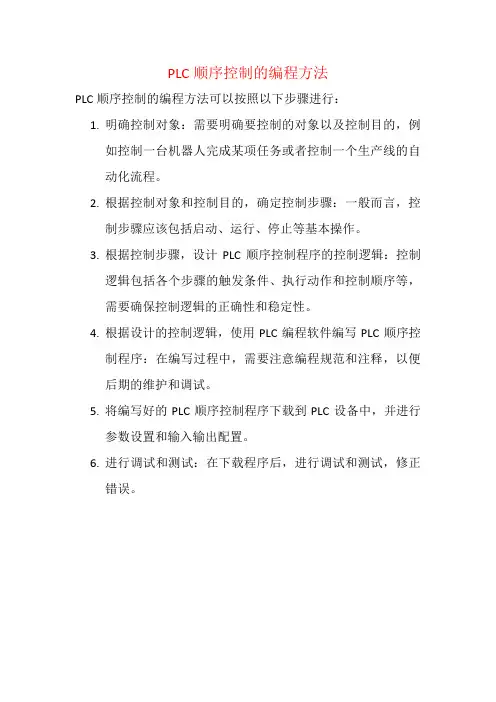 PLC 顺序控制的编程方法

PLC 顺序控制的编程方法可以按照以下步骤进行：

1. 明确控制对象：需要明确要控制的对象以及控制目的，例如控制一台机器人完成某项任务或者控制一个生产线的自动化流程。

2. 根据控制对象和控制目的，确定控制步骤：一般而言，控制步骤应该包括启动、运行、停止等基本操作。

3. 根据控制步骤，设计 PLC 顺序控制程序的控制逻辑：控制逻辑包括各个步骤的触发条件、执行动作和控制顺序等，需要确保控制逻辑的正确性和稳定性。

4. 根据设计的控制逻辑，使用 PLC 编程软件编写 PLC 顺序控制程序：在编写过程中，需要注意编程规范和注释，以便后期的维护和调试。

5. 将编写好的 PLC 顺序控制程序下载到 PLC 设备中，并进行参数设置和输入输出配置。

6. 进行调试和测试：在下载程序后，进行调试和测试，修正错误。